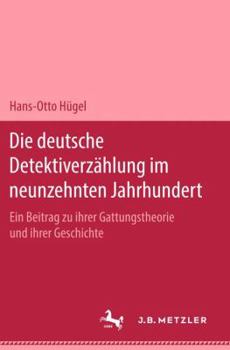 Hans-Otto Hügel

Die deutsche Detektiverzählung im neunzehnten Jahrhundert

Ein Beitrag zu ihrer Gattungstheorie und ihrer Geschichte

J.B. METZLER